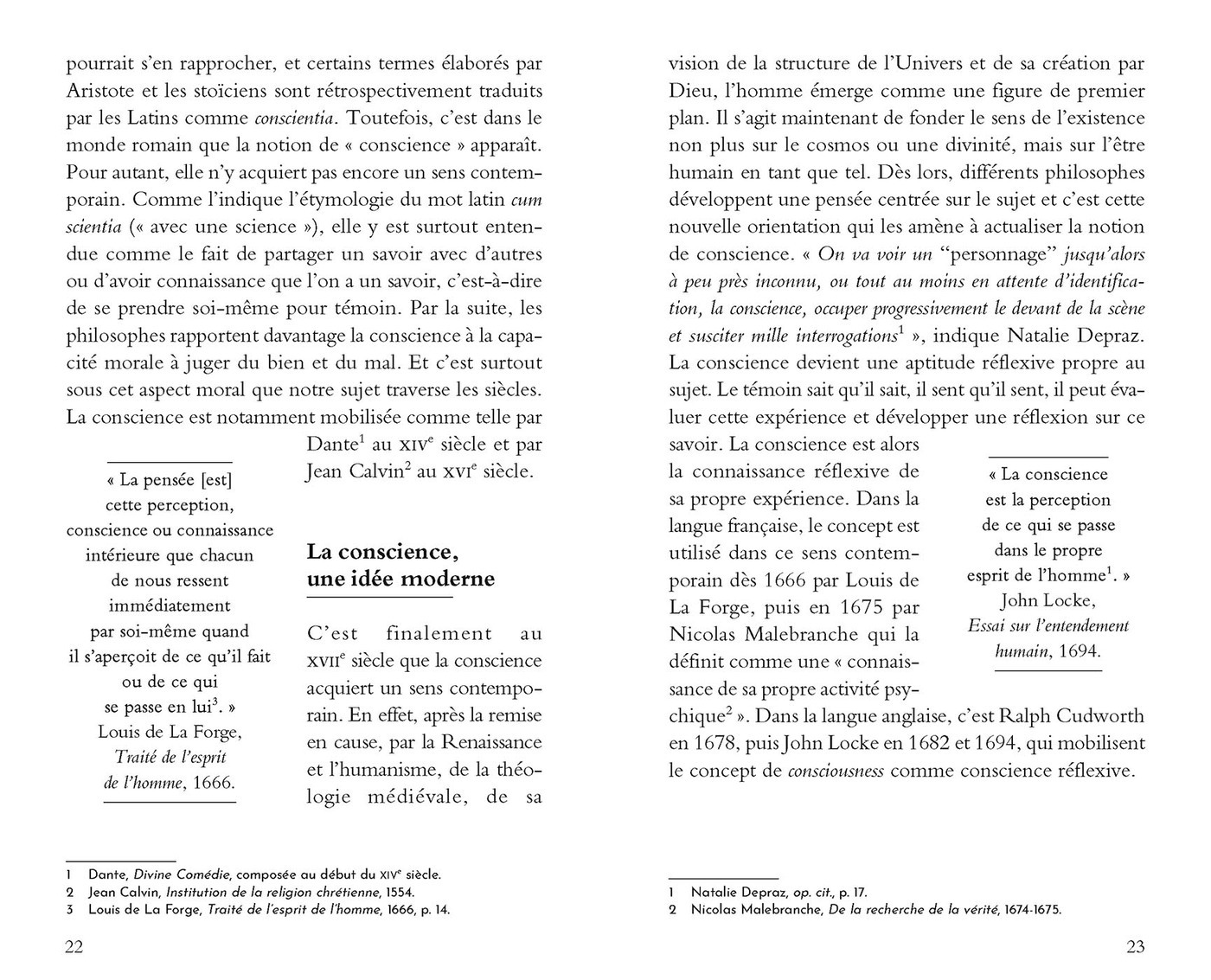 pourrait s'en rapprocher, et certains termes élaborés par Aristote et les stoïciens sont rétrospectivement traduits par les Latins comme conscientia. Toutefois, c'est dans le monde romain que la notion de « conscience » apparaît. Pour autant, elle n'y acquiert pas encore un sens contemporain. Comme l'indique l'étymologie du mot latin cum scientia (« avec une science »), elle y est surtout entendue comme le fait de partager un savoir avec d'autres ou d'avoir connaissance que l'on a un savoir, c'est-à-dire de se prendre soi-même pour témoin. Par la suite, les philosophes rapportent davantage la conscience à la capacité morale à juger du bien et du mal. Et c'est surtout sous cet aspect moral que notre sujet traverse les siècles. La conscience est notamment mobilisée comme telle par Dante$^{1}$ au XIVe siècle et par Jean Calvin$^{2}$ au XVIe siècle.

« La pensée [est]
cette perception,
conscience ou connaissance
intérieure que chacun
de nous ressent
immédiatement
par soi-même quand
il s'aperçoit de ce qu'il fait
ou de ce qui
se passe en lui$^{3}$. »
Louis de La Forge,
Traité de l'esprit
de l'homme, 1666.

La conscience,
une idée moderne

C'est finalement au XVIIe siècle que la conscience acquiert un sens contemporain. En effet, après la remise en cause, par la Renaissance et l'humanisme, de la théologie médiévale, de sa

1 Dante, Divine Comédie, composée au début du XIVe siècle.
2 Jean Calvin, Institution de la religion chrétienne, 1554.
3 Louis de La Forge, Traité de l'esprit de l'homme, 1666, p. 14.

22

vision de la structure de l'Univers et de sa création par Dieu, l'homme émerge comme une figure de premier plan. Il s'agit maintenant de fonder le sens de l'existence non plus sur le cosmos ou une divinité, mais sur l'être humain en tant que tel. Dès lors, différents philosophes développent une pensée centrée sur le sujet et c'est cette nouvelle orientation qui les amène à actualiser la notion de conscience. « On va voir un "personnage" jusqu'alors à peu près inconnu, ou tout au moins en attente d'identification, la conscience, occuper progressivement le devant de la scène et susciter mille interrogations$^{1}$ », indique Natalie Depraz. La conscience devient une aptitude réflexive propre au sujet. Le témoin sait qu'il sait, il sent qu'il sent, il peut évaluer cette expérience et développer une réflexion sur ce savoir. La conscience est alors la connaissance réflexive de sa propre expérience. Dans la langue française, le concept est utilisé dans ce sens contemporain dès 1666 par Louis de La Forge, puis en 1675 par Nicolas Malebranche qui la définit comme une « connaissance de sa propre activité psychique$^{2}$ ». Dans la langue anglaise, c'est Ralph Cudworth en 1678, puis John Locke en 1682 et 1694, qui mobilisent le concept de consciousness comme conscience réflexive.

« La conscience
est la perception
de ce qui se passe
dans le propre
esprit de l'homme$^{1}$. »
John Locke,
Essai sur l'entendement
humain, 1694.

1 Natalie Depraz, op. cit., p. 17.
2 Nicolas Malebranche, De la recherche de la vérité, 1674-1675.

23